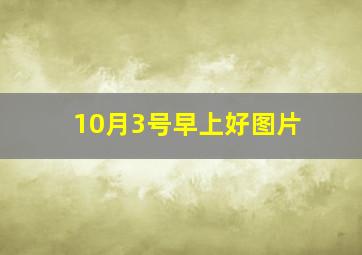 10月3号早上好图片